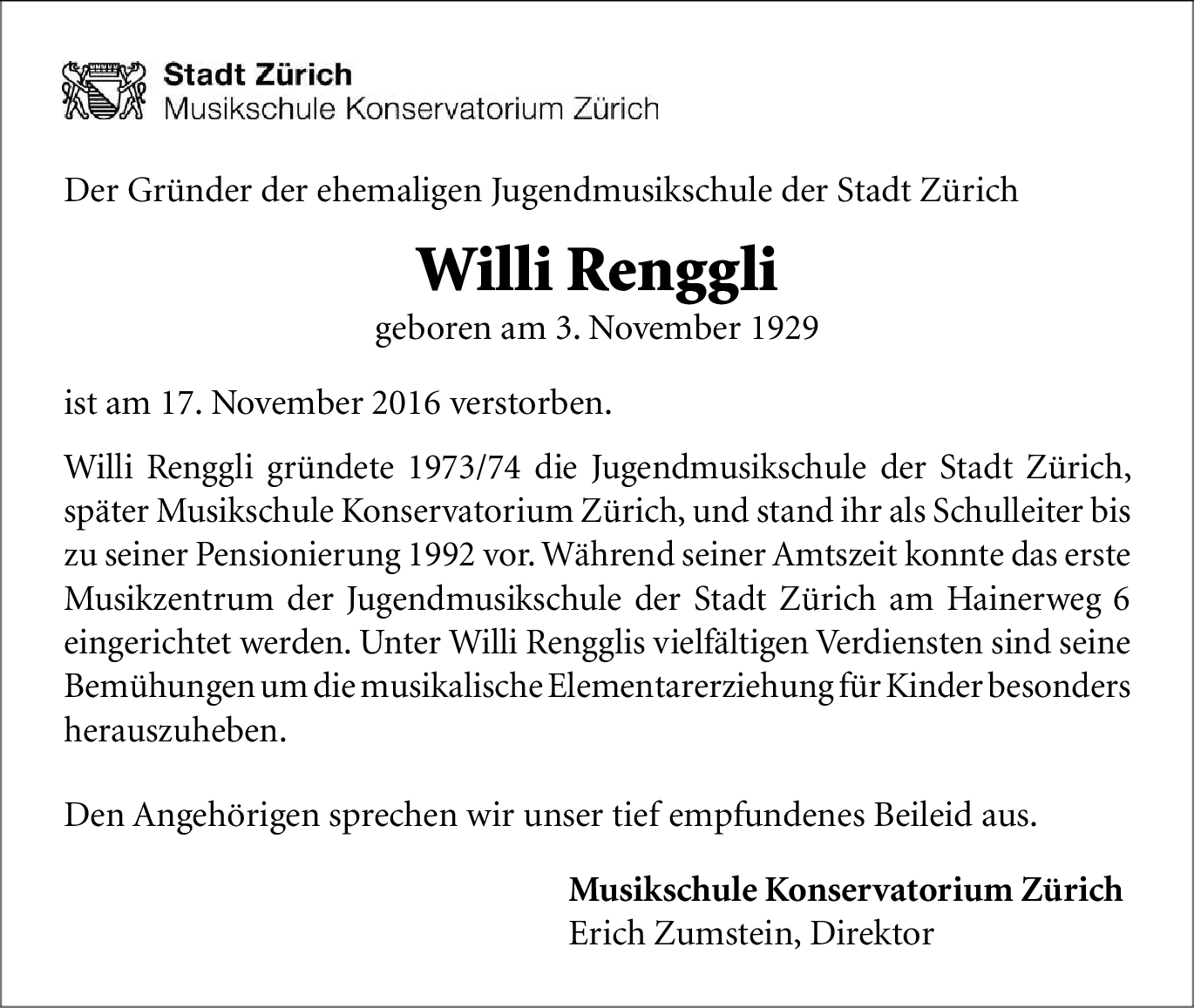 Stadt Zürich
Musikschule Konservatorium Zürich

Der Gründer der ehemaligen Jugendmusikschule der Stadt Zürich

Willi Renggli

geboren am 3. November 1929

ist am 17. November 2016 verstorben.

Willi Renggli gründete 1973/74 die Jugendmusikschule der Stadt Zürich, später Musikschule Konservatorium Zürich, und stand ihr als Schulleiter bis zu seiner Pensionierung 1992 vor. Während seiner Amtszeit konnte das erste Musikzentrum der Jugendmusikschule der Stadt Zürich am Hainerweg 6 eingerichtet werden. Unter Willi Rengglis vielfältigen Verdiensten sind seine Bemühungen um die musikalische Elementarerziehung für Kinder besonders herauszuheben.

Den Angehörigen sprechen wir unser tief empfundenes Beileid aus.

Musikschule Konservatorium Zürich
Erich Zumstein, Direktor